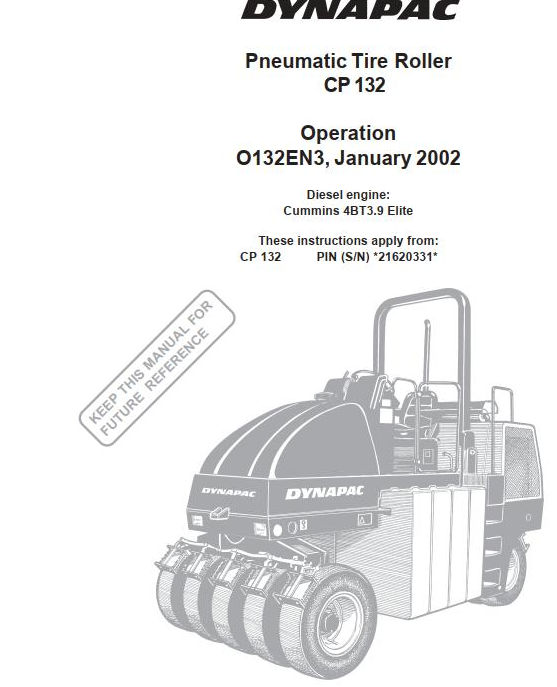 DYNAPAC

Pneumatic Tire Roller
CP 132

Operation
O132EN3, January 2002

Diesel engine:
Cummins 4BT3.9 Elite

These instructions apply from:
CP 132 PIN (S/N) *21620331*

KEEP THIS MANUAL FOR FUTURE REFERENCE

DYNAPAC

DYNAPAC